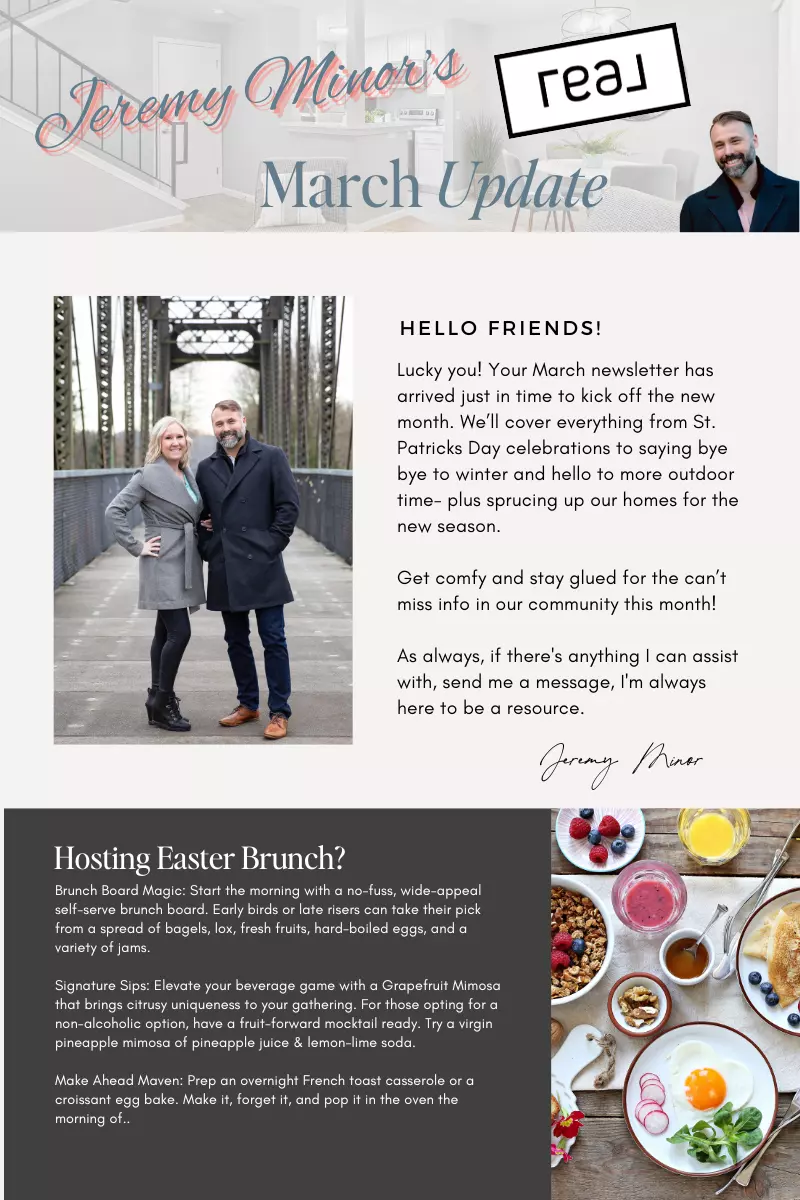 Jeremy Minor's

real

March Update

HELLO FRIENDS!

Lucky you! Your March newsletter has arrived just in time to kick off the new month. We'll cover everything from St. Patricks Day celebrations to saying bye bye to winter and hello to more outdoor time- plus sprucing up our homes for the new season.

Get comfy and stay glued for the can't miss info in our community this month!

As always, if there's anything I can assist with, send me a message, I'm always here to be a resource.

Jeremy Minor

Hosting Easter Brunch?

Brunch Board Magic: Start the morning with a no-fuss, wide-appeal self-serve brunch board. Early birds or late risers can take their pick from a spread of bagels, lox, fresh fruits, hard-boiled eggs, and a variety of jams.

Signature Sips: Elevate your beverage game with a Grapefruit Mimosa that brings citrusy uniqueness to your gathering. For those opting for a non-alcoholic option, have a fruit-forward mocktail ready. Try a virgin pineapple mimosa of pineapple juice & lemon-lime soda.

Make Ahead Maven: Prep an overnight French toast casserole or a croissant egg bake. Make it, forget it, and pop it in the oven the morning of..